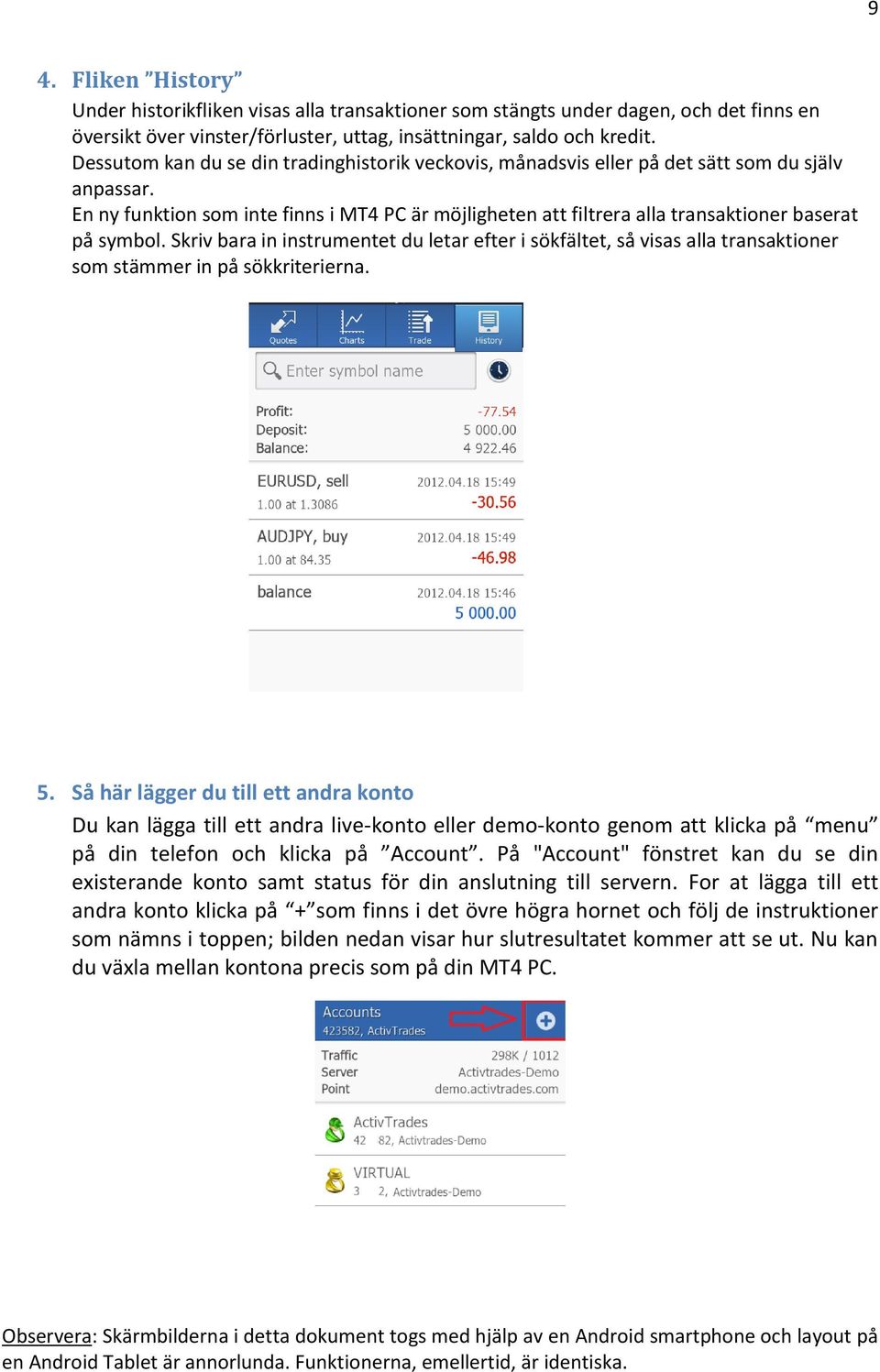 9

4. Fliken ”History”
Under historikfliken visas alla transaktioner som stängts under dagen, och det finns en översikt över vinster/förluster, uttag, insättningar, saldo och kredit.
Dessutom kan du se din tradinghistorik veckovis, månadsvis eller på det sätt som du själv anpassar.
En ny funktion som inte finns i MT4 PC är möjligheten att filtrera alla transaktioner baserat på symbol. Skriv bara in instrumentet du letar efter i sökfältet, så visas alla transaktioner som stämmer in på sökkriterierna.

Quotes Charts Trade History
Enter symbol name
Profit: -77.54
Deposit: 5 000.00
Balance: 4 922.46
EURUSD, sell 2012.04.18 15:49
1.00 at 1.3086 -30.56
AUDJPY, buy 2012.04.18 15:49
1.00 at 84.35 -46.98
balance 2012.04.18 15:46
5 000.00

5. Så här lägger du till ett andra konto
Du kan lägga till ett andra live-konto eller demo-konto genom att klicka på “menu” på din telefon och klicka på ”Account”. På "Account" fönstret kan du se din existerande konto samt status för din anslutning till servern. For at lägga till ett andra konto klicka på “+”som finns i det övre högra hornet och följ de instruktioner som nämns i toppen; bilden nedan visar hur slutresultatet kommer att se ut. Nu kan du växla mellan kontona precis som på din MT4 PC.

Accounts
423582, ActivTrades
Traffic 298K / 1012
Server Activtrades-Demo
Point demo.activtrades.com
ActivTrades
42 82, Activtrades-Demo
VIRTUAL
3 2, Activtrades-Demo

Observera: Skärmbilderna i detta dokument togs med hjälp av en Android smartphone och layout på en Android Tablet är annorlunda. Funktionerna, emellertid, är identiska.